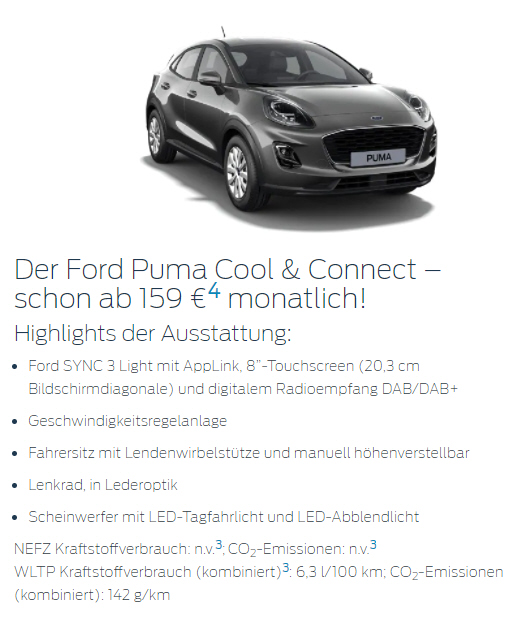 PUMA

Der Ford Puma Cool & Connect – schon ab 159 €$^{4}$ monatlich!

Highlights der Ausstattung:

• Ford SYNC 3 Light mit AppLink, 8"-Touchscreen (20,3 cm Bildschirmdiagonale) und digitalem Radioempfang DAB/DAB+

• Geschwindigkeitsregelanlage

• Fahrersitz mit Lendenwirbelstütze und manuell höhenverstellbar

• Lenkrad, in Lederoptik

• Scheinwerfer mit LED-Tagfahrlicht und LED-Abblendlicht

NEFZ Kraftstoffverbrauch: n.v.$^{3}$; $CO_2$-Emissionen: n.v.$^{3}$
WLTP Kraftstoffverbrauch (kombiniert)$^{3}$: 6,3 l/100 km; $CO_2$-Emissionen (kombiniert): 142 g/km